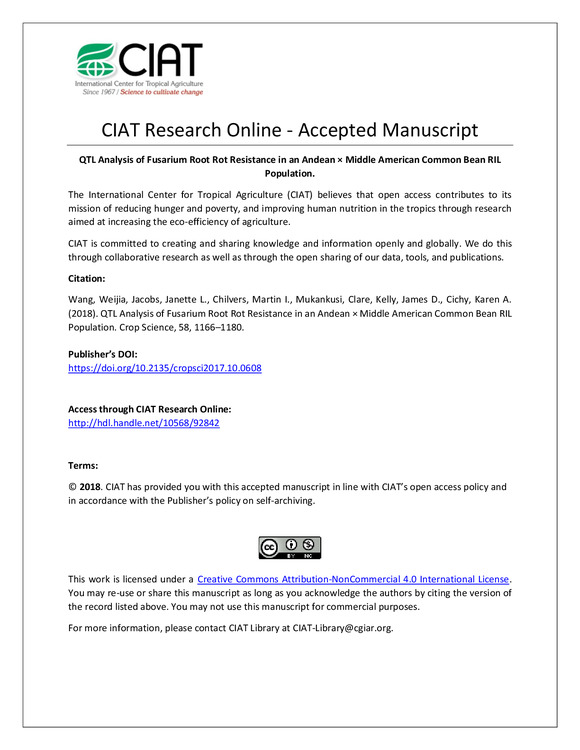 CIAT
International Center for Tropical Agriculture
Since 1967 / Science to cultivate change

CIAT Research Online - Accepted Manuscript

QTL Analysis of Fusarium Root Rot Resistance in an Andean × Middle American Common Bean RIL Population.

The International Center for Tropical Agriculture (CIAT) believes that open access contributes to its mission of reducing hunger and poverty, and improving human nutrition in the tropics through research aimed at increasing the eco-efficiency of agriculture.

CIAT is committed to creating and sharing knowledge and information openly and globally. We do this through collaborative research as well as through the open sharing of our data, tools, and publications.

Citation:

Wang, Weijia, Jacobs, Janette L., Chilvers, Martin I., Mukankusi, Clare, Kelly, James D., Cichy, Karen A. (2018). QTL Analysis of Fusarium Root Rot Resistance in an Andean × Middle American Common Bean RIL Population. Crop Science, 58, 1166–1180.

Publisher's DOI:
https://doi.org/10.2135/cropsci2017.10.0608

Access through CIAT Research Online:
http://hdl.handle.net/10568/92842

Terms:

© 2018. CIAT has provided you with this accepted manuscript in line with CIAT's open access policy and in accordance with the Publisher's policy on self-archiving.

cc BY NC

This work is licensed under a Creative Commons Attribution-NonCommercial 4.0 International License. You may re-use or share this manuscript as long as you acknowledge the authors by citing the version of the record listed above. You may not use this manuscript for commercial purposes.

For more information, please contact CIAT Library at CIAT-Library@cgiar.org.